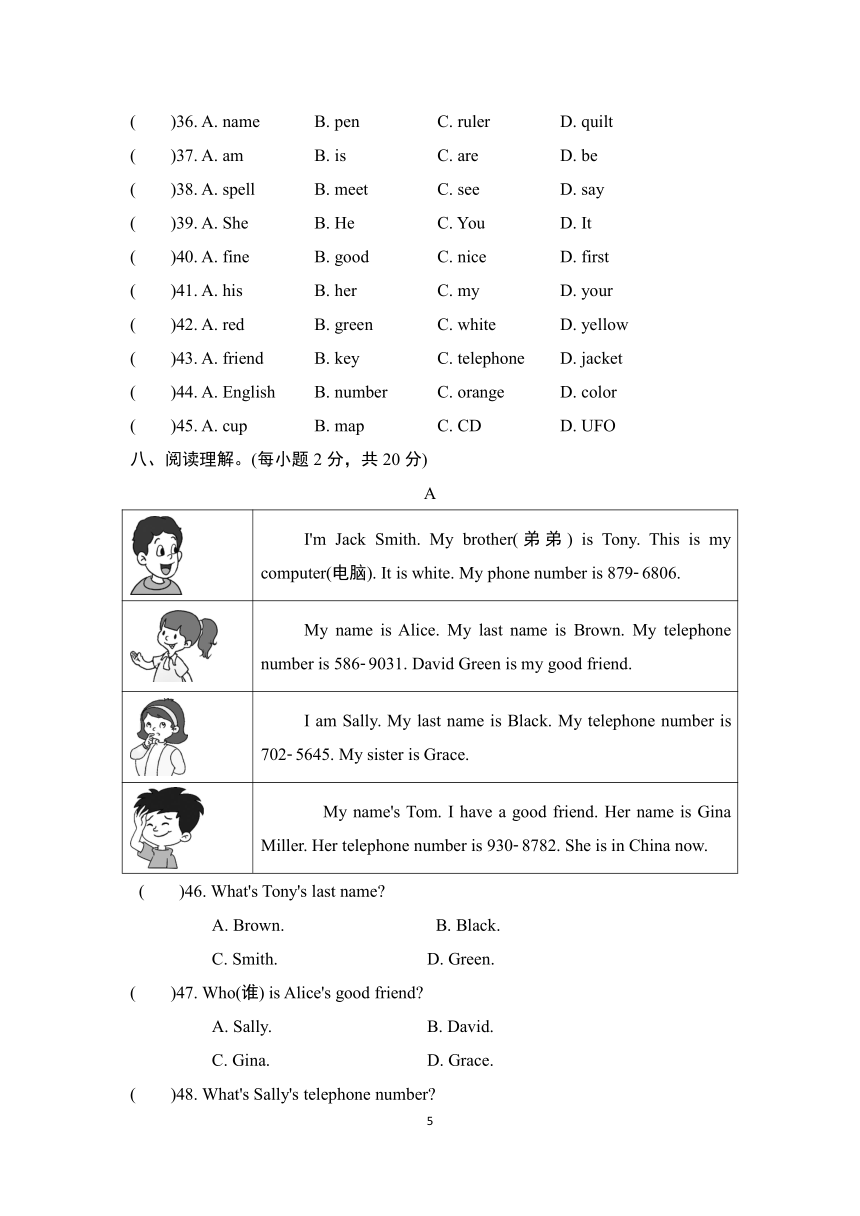 (　　)36. A. name　B. pen　C. ruler　D. quilt
(　　)37. A. am　B. is　C. are　D. be
(　　)38. A. spell　B. meet　C. see　D. say
(　　)39. A. She　B. He　C. You　D. It
(　　)40. A. fine　B. good　C. nice　D. first
(　　)41. A. his　B. her　C. my　D. your
(　　)42. A. red　B. green　C. white　D. yellow
(　　)43. A. friend　B. key　C. telephone　D. jacket
(　　)44. A. English　B. number　C. orange　D. color
(　　)45. A. cup　B. map　C. CD　D. UFO

八、阅读理解。(每小题 2 分，共 20 分)

A

| | |
|---|---|
| | I'm Jack Smith. My brother(弟弟) is Tony. This is my computer(电脑). It is white. My phone number is 879-6806. |
| | My name is Alice. My last name is Brown. My telephone number is 586-9031. David Green is my good friend. |
| | I am Sally. My last name is Black. My telephone number is 702-5645. My sister is Grace. |
| | My name's Tom. I have a good friend. Her name is Gina Miller. Her telephone number is 930-8782. She is in China now. |

(　　)46. What's Tony's last name?
A. Brown.　B. Black.
C. Smith.　D. Green.

(　　)47. Who(谁) is Alice's good friend?
A. Sally.　B. David.
C. Gina.　D. Grace.

(　　)48. What's Sally's telephone number?

5